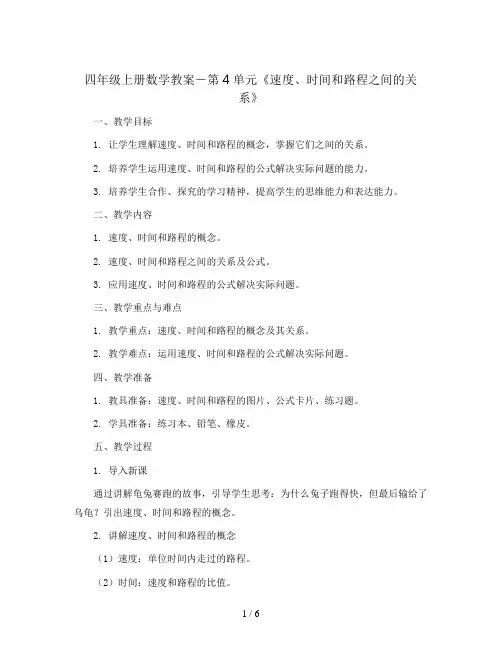 四年级上册数学教案－第4单元《速度、时间和路程之间的关系》

一、教学目标

1. 让学生理解速度、时间和路程的概念，掌握它们之间的关系。

2. 培养学生运用速度、时间和路程的公式解决实际问题的能力。

3. 培养学生合作、探究的学习精神，提高学生的思维能力和表达能力。

二、教学内容

1. 速度、时间和路程的概念。

2. 速度、时间和路程之间的关系及公式。

3. 应用速度、时间和路程的公式解决实际问题。

三、教学重点与难点

1. 教学重点：速度、时间和路程的概念及其关系。

2. 教学难点：运用速度、时间和路程的公式解决实际问题。

四、教学准备

1. 教具准备：速度、时间和路程的图片、公式卡片、练习题。

2. 学具准备：练习本、铅笔、橡皮。

五、教学过程

1. 导入新课

通过讲解龟兔赛跑的故事，引导学生思考：为什么兔子跑得快，但最后输给了乌龟？引出速度、时间和路程的概念。

2. 讲解速度、时间和路程的概念

（1）速度：单位时间内走过的路程。

（2）时间：速度和路程的比值。

1 / 6